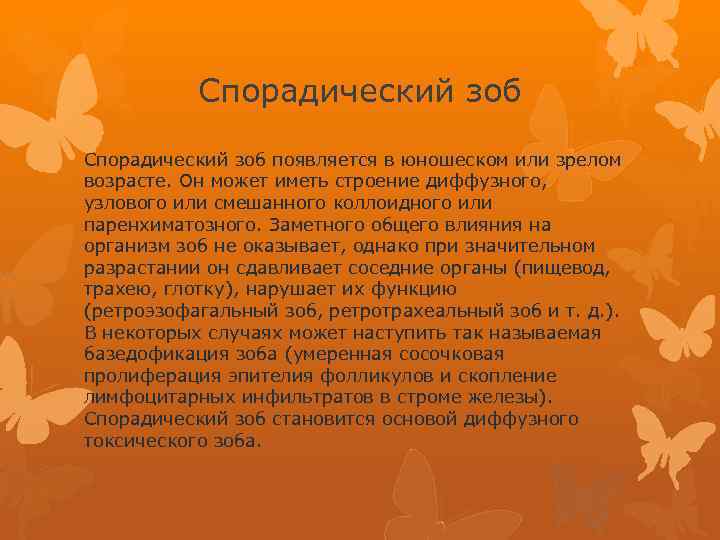 Спорадический зоб

Спорадический зоб появляется в юношеском или зрелом возрасте. Он может иметь строение диффузного, узлового или смешанного коллоидного или паренхиматозного. Заметного общего влияния на организм зоб не оказывает, однако при значительном разрастании он сдавливает соседние органы (пищевод, трахею, глотку), нарушает их функцию (ретроэзофагальный зоб, ретротрахеальный зоб и т. д.). В некоторых случаях может наступить так называемая базедофикация зоба (умеренная сосочковая пролиферация эпителия фолликулов и скопление лимфоцитарных инфильтратов в строме железы). Спорадический зоб становится основой диффузного токсического зоба.